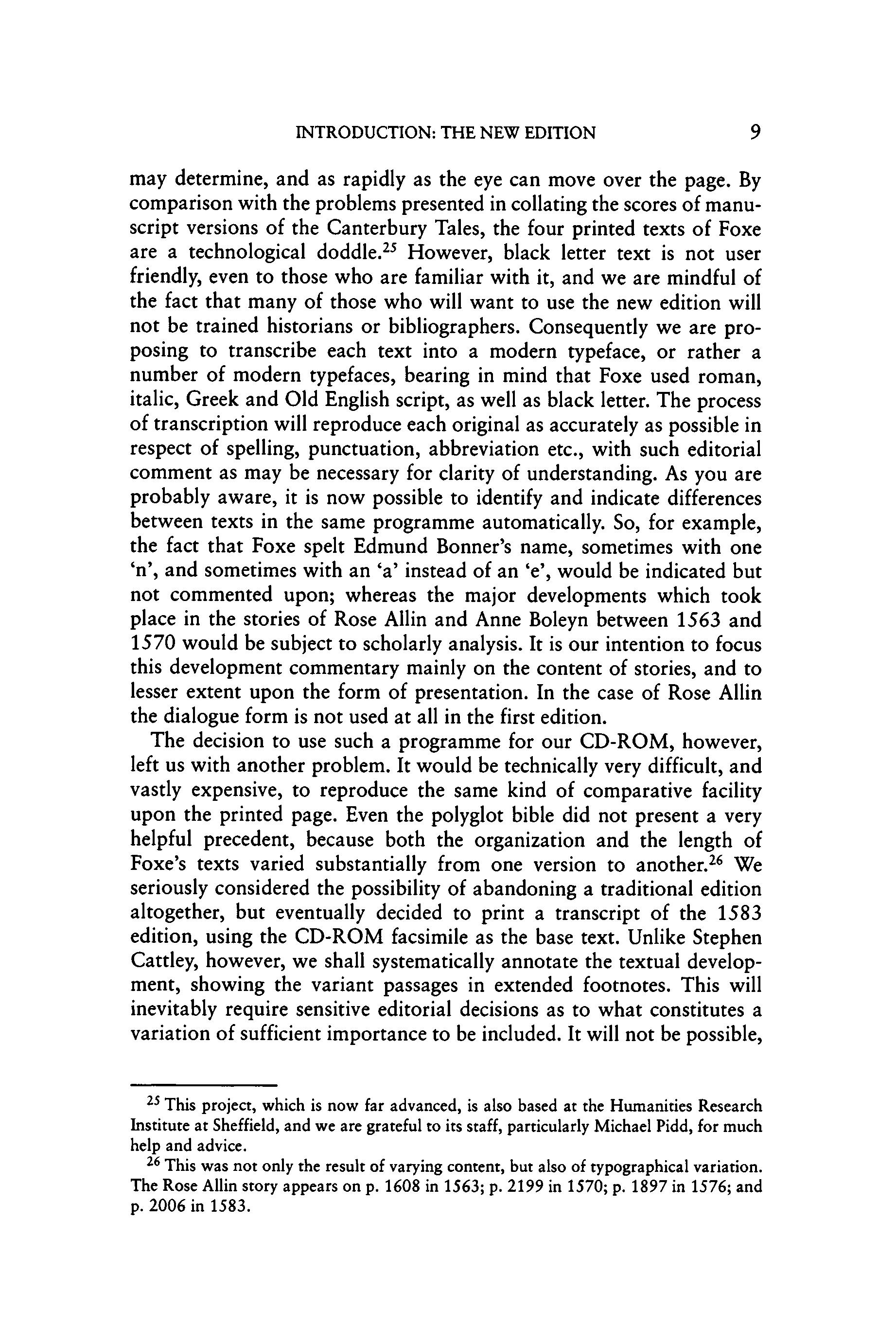 INTRODUCTION: THE NEW EDITION 9

may determine, and as rapidly as the eye can move over the page. By comparison with the problems presented in collating the scores of manuscript versions of the Canterbury Tales, the four printed texts of Foxe are a technological doddle.$^{25}$ However, black letter text is not user friendly, even to those who are familiar with it, and we are mindful of the fact that many of those who will want to use the new edition will not be trained historians or bibliographers. Consequently we are proposing to transcribe each text into a modern typeface, or rather a number of modern typefaces, bearing in mind that Foxe used roman, italic, Greek and Old English script, as well as black letter. The process of transcription will reproduce each original as accurately as possible in respect of spelling, punctuation, abbreviation etc., with such editorial comment as may be necessary for clarity of understanding. As you are probably aware, it is now possible to identify and indicate differences between texts in the same programme automatically. So, for example, the fact that Foxe spelt Edmund Bonner's name, sometimes with one 'n', and sometimes with an 'a' instead of an 'e', would be indicated but not commented upon; whereas the major developments which took place in the stories of Rose Allin and Anne Boleyn between 1563 and 1570 would be subject to scholarly analysis. It is our intention to focus this development commentary mainly on the content of stories, and to lesser extent upon the form of presentation. In the case of Rose Allin the dialogue form is not used at all in the first edition.

The decision to use such a programme for our CD-ROM, however, left us with another problem. It would be technically very difficult, and vastly expensive, to reproduce the same kind of comparative facility upon the printed page. Even the polyglot bible did not present a very helpful precedent, because both the organization and the length of Foxe's texts varied substantially from one version to another.$^{26}$ We seriously considered the possibility of abandoning a traditional edition altogether, but eventually decided to print a transcript of the 1583 edition, using the CD-ROM facsimile as the base text. Unlike Stephen Cattley, however, we shall systematically annotate the textual development, showing the variant passages in extended footnotes. This will inevitably require sensitive editorial decisions as to what constitutes a variation of sufficient importance to be included. It will not be possible,

$^{25}$ This project, which is now far advanced, is also based at the Humanities Research Institute at Sheffield, and we are grateful to its staff, particularly Michael Pidd, for much help and advice.

$^{26}$ This was not only the result of varying content, but also of typographical variation. The Rose Allin story appears on p. 1608 in 1563; p. 2199 in 1570; p. 1897 in 1576; and p. 2006 in 1583.